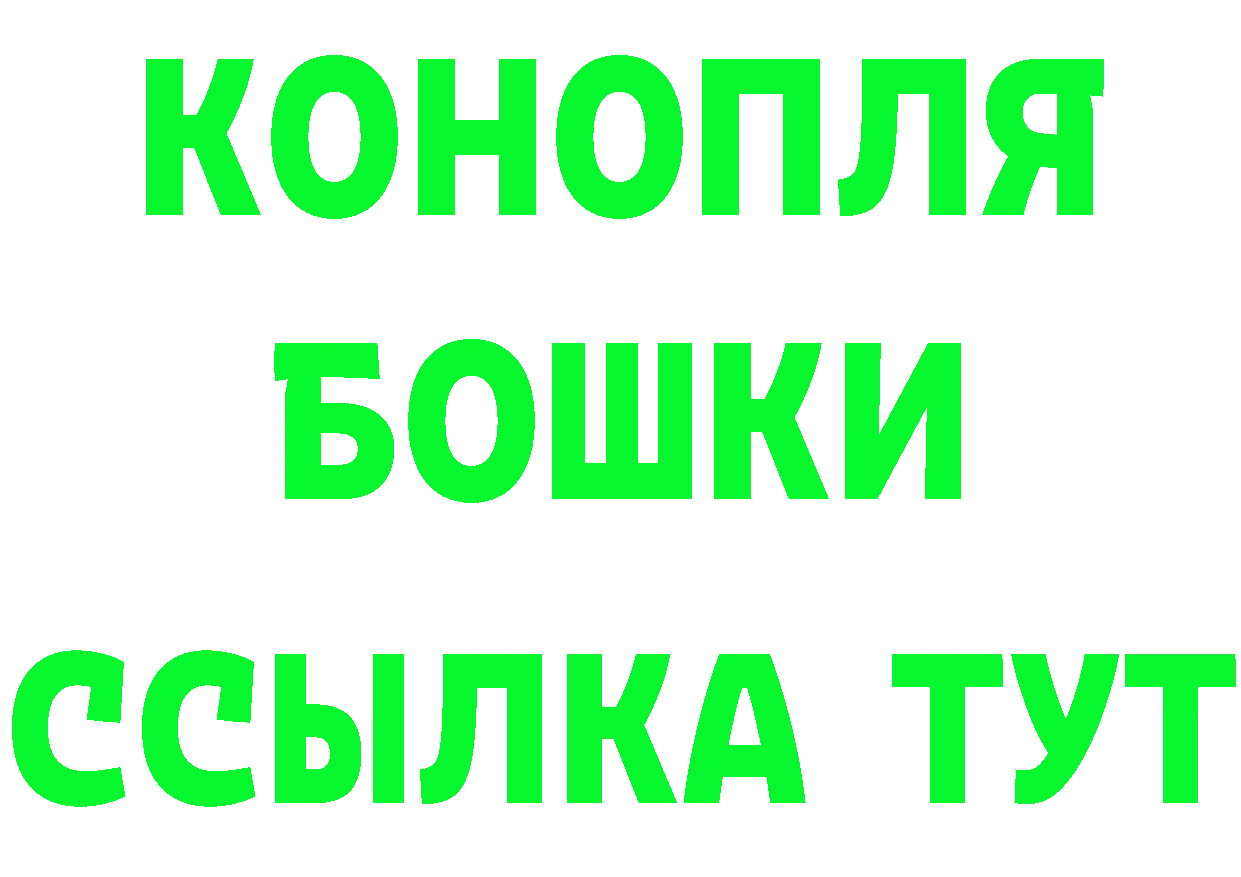 КОНОПЛЯ
БОШКИ
ССЫЛКА ТУТ